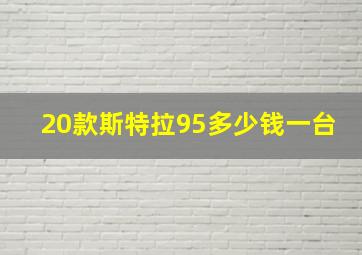 20款斯特拉95多少钱一台